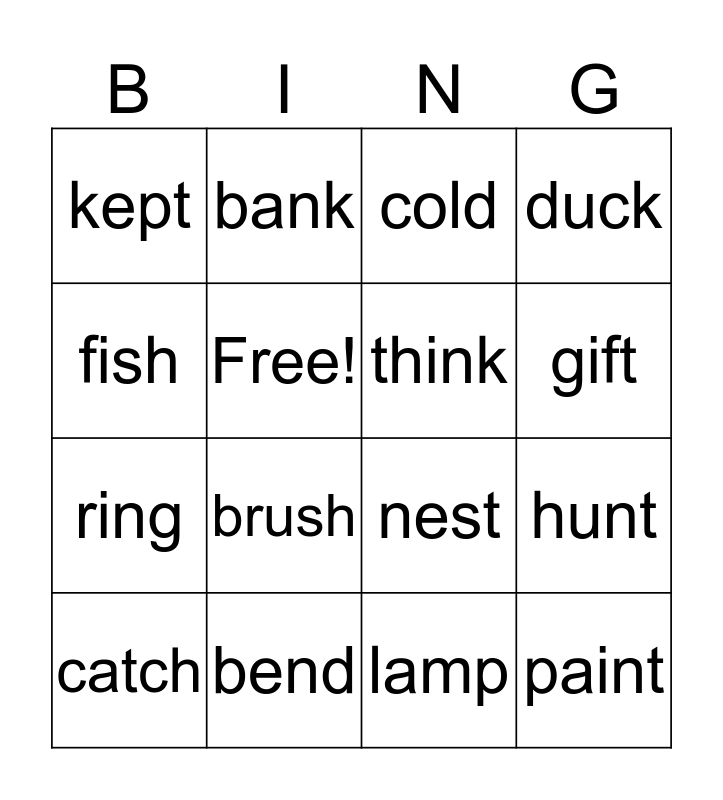 | B | I | N | G |
|---|---|---|---|
| kept | bank | cold | duck |
| fish | Free! | think | gift |
| ring | brush | nest | hunt |
| catch | bend | lamp | paint |